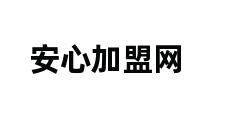 安心加盟网